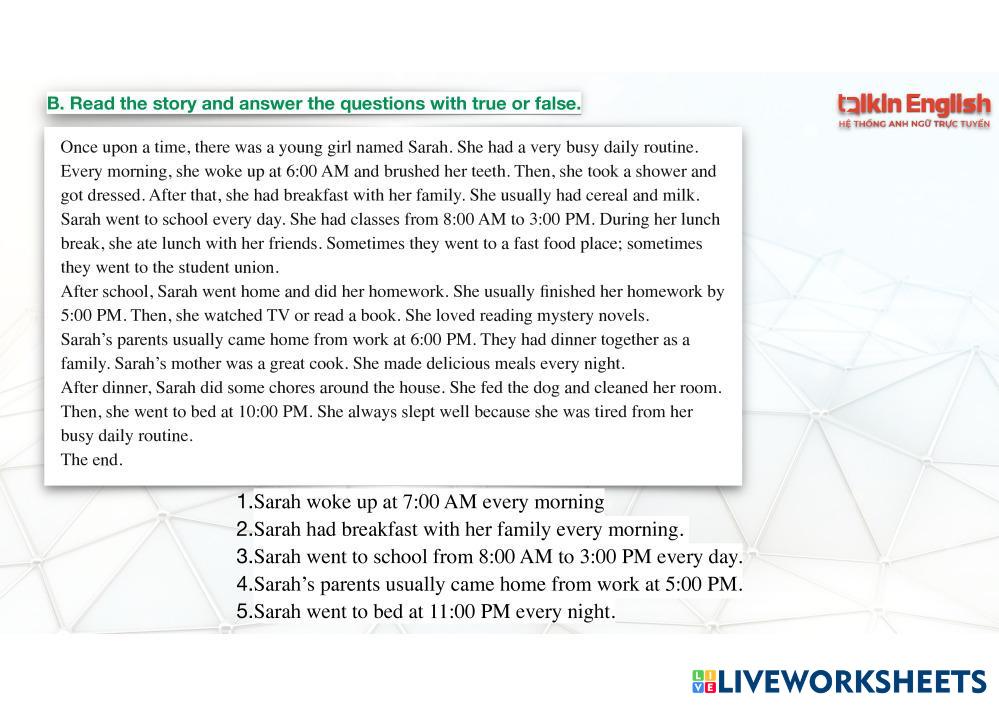 B. Read the story and answer the questions with true or false.

talkin English
HỆ THỐNG ANH NGỮ TRỰC TUYẾN

Once upon a time, there was a young girl named Sarah. She had a very busy daily routine. Every morning, she woke up at 6:00 AM and brushed her teeth. Then, she took a shower and got dressed. After that, she had breakfast with her family. She usually had cereal and milk.
Sarah went to school every day. She had classes from 8:00 AM to 3:00 PM. During her lunch break, she ate lunch with her friends. Sometimes they went to a fast food place; sometimes they went to the student union.
After school, Sarah went home and did her homework. She usually finished her homework by 5:00 PM. Then, she watched TV or read a book. She loved reading mystery novels.
Sarah's parents usually came home from work at 6:00 PM. They had dinner together as a family. Sarah's mother was a great cook. She made delicious meals every night.
After dinner, Sarah did some chores around the house. She fed the dog and cleaned her room. Then, she went to bed at 10:00 PM. She always slept well because she was tired from her busy daily routine.
The end.

1.Sarah woke up at 7:00 AM every morning
2.Sarah had breakfast with her family every morning.
3.Sarah went to school from 8:00 AM to 3:00 PM every day.
4.Sarah's parents usually came home from work at 5:00 PM.
5.Sarah went to bed at 11:00 PM every night.

LIVEWORKSHEETS